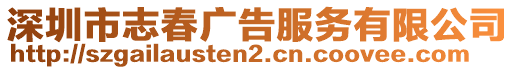 深圳市志春广告服务有限公司
http://szgailausten2.cn.coovee.com